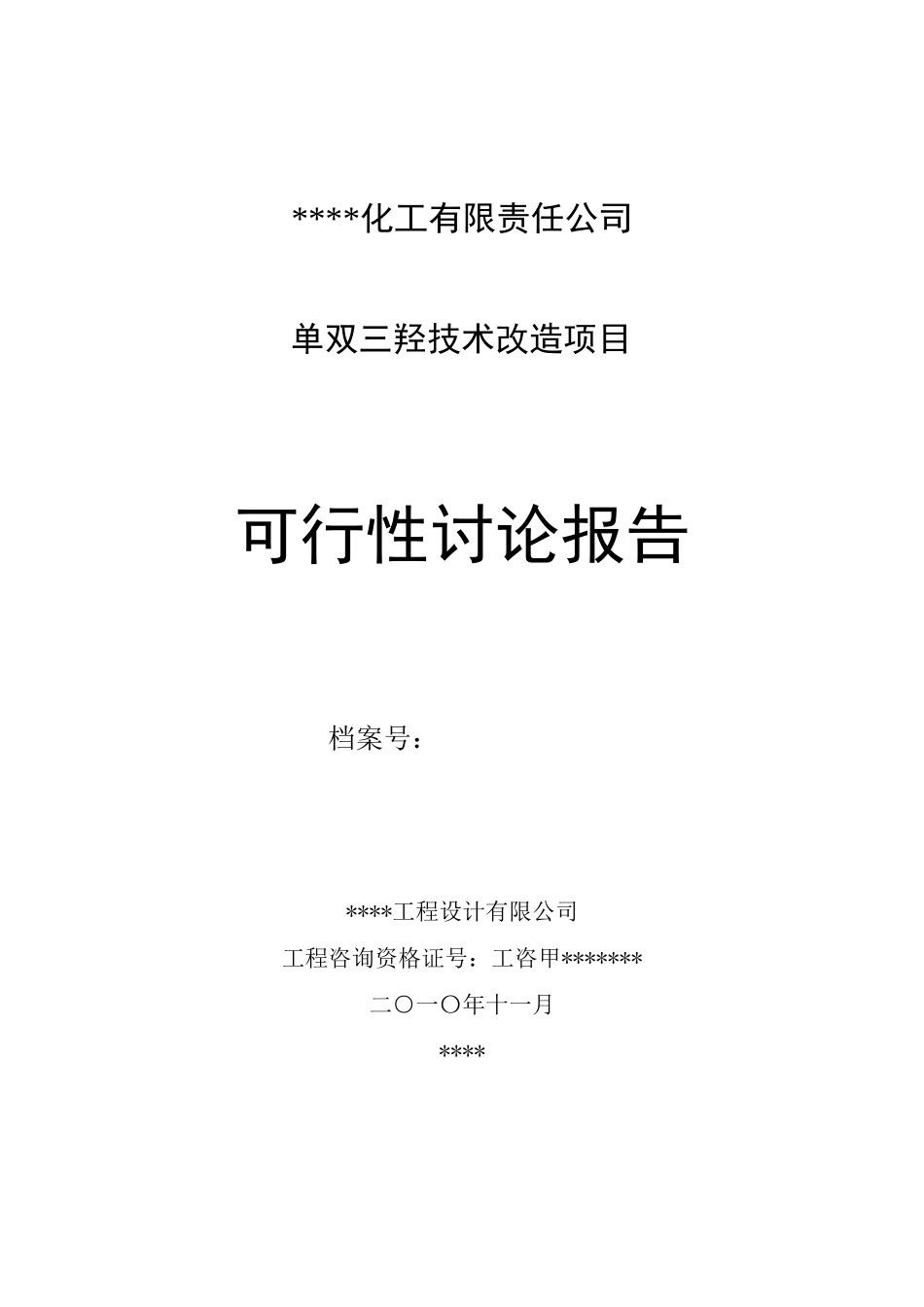 ****化工有限责任公司

单双三羟技术改造项目

可行性讨论报告

档案号：

****工程设计有限公司

工程咨询资格证号：工咨甲*******

二〇一〇年十一月

****